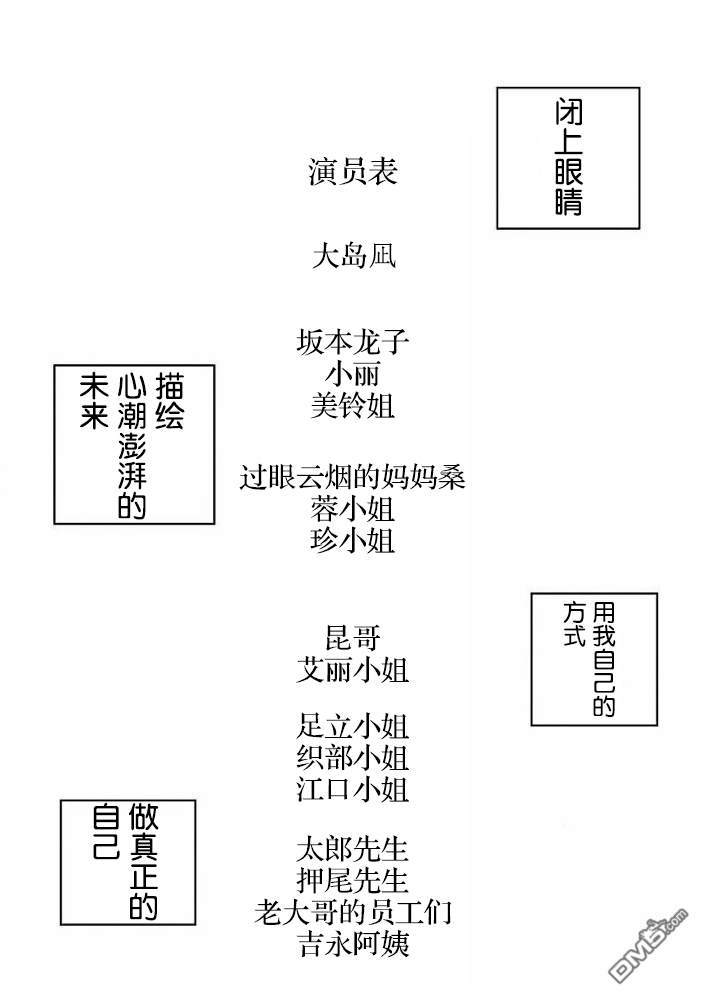 闭上眼睛

演员表

大岛凪

坂本龙子
小丽
美铃姐

描绘心潮澎湃的未来

过眼云烟的妈妈桑
蓉小姐
珍小姐

用我自己的方式

昆哥
艾丽小姐

足立小姐
织部小姐
江口小姐

做真正的自己

太郎先生
押尾先生
老大哥的员工们
吉永阿姨

DM5.com